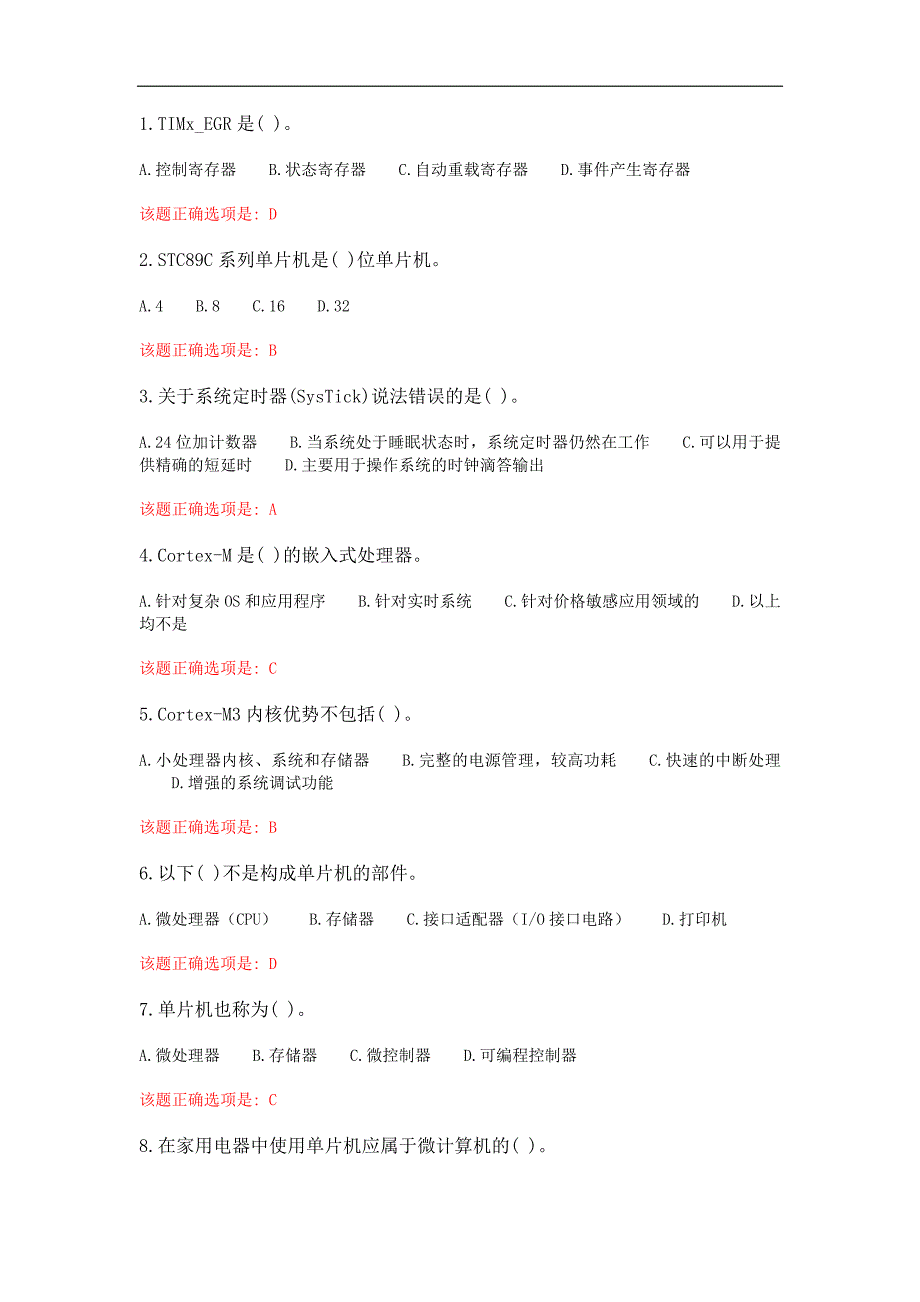 1.TIMx_EGR 是( )。

A.控制寄存器　B.状态寄存器　C.自动重载寄存器　D.事件产生寄存器

该题正确选项是: D

2.STC89C 系列单片机是( )位单片机。

A.4　B.8　C.16　D.32

该题正确选项是: B

3.关于系统定时器(SysTick)说法错误的是( )。

A.24 位加计数器　B.当系统处于睡眠状态时，系统定时器仍然在工作　C.可以用于提供精确的短延时　D.主要用于操作系统的时钟滴答输出

该题正确选项是: A

4.Cortex-M 是( )的嵌入式处理器。

A.针对复杂 OS 和应用程序　B.针对实时系统　C.针对价格敏感应用领域的　D.以上均不是

该题正确选项是: C

5.Cortex-M3 内核优势不包括( )。

A.小处理器内核、系统和存储器　B.完整的电源管理，较高功耗　C.快速的中断处理　D.增强的系统调试功能

该题正确选项是: B

6.以下( )不是构成单片机的部件。

A.微处理器（CPU）　B.存储器　C.接口适配器（I/O 接口电路）　D.打印机

该题正确选项是: D

7.单片机也称为( )。

A.微处理器　B.存储器　C.微控制器　D.可编程控制器

该题正确选项是: C

8.在家用电器中使用单片机应属于微计算机的( )。